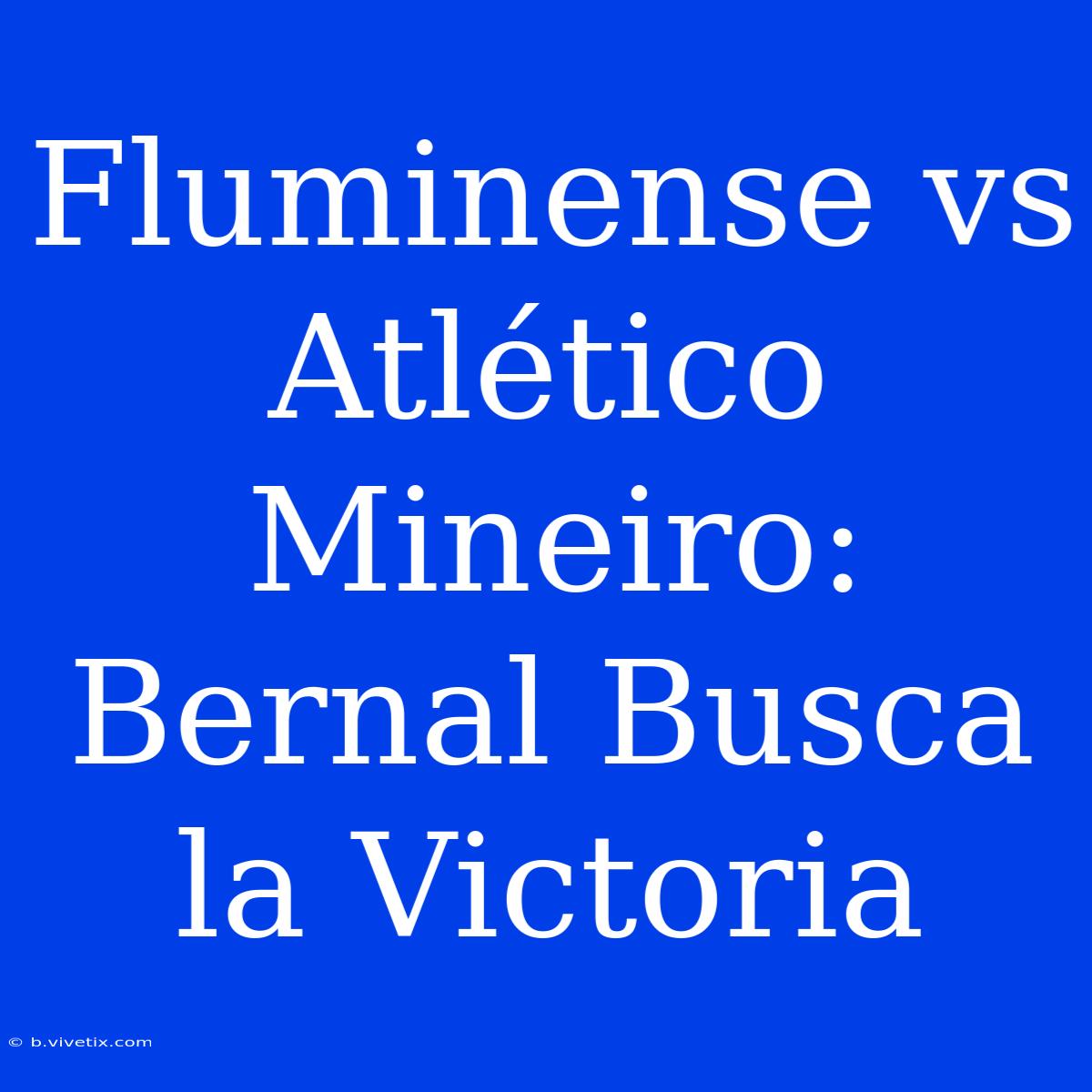 Fluminense vs Atlético Mineiro: Bernal Busca la Victoria

© b.vivetix.com